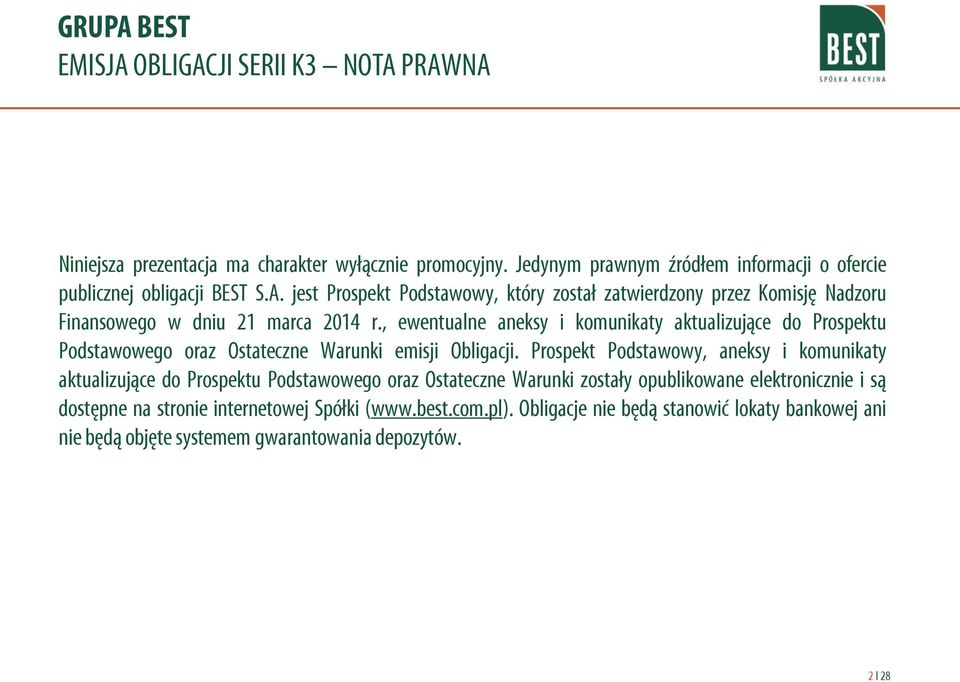 GRUPA BEST
EMISJA OBLIGACJI SERII K3 – NOTA PRAWNA

BEST
SPÓŁKA AKCYJNA

Niniejsza prezentacja ma charakter wyłącznie promocyjny. Jedynym prawnym źródłem informacji o ofercie publicznej obligacji BEST S.A. jest Prospekt Podstawowy, który został zatwierdzony przez Komisję Nadzoru Finansowego w dniu 21 marca 2014 r., ewentualne aneksy i komunikaty aktualizujące do Prospektu Podstawowego oraz Ostateczne Warunki emisji Obligacji. Prospekt Podstawowy, aneksy i komunikaty aktualizujące do Prospektu Podstawowego oraz Ostateczne Warunki zostały opublikowane elektronicznie i są dostępne na stronie internetowej Spółki (www.best.com.pl). Obligacje nie będą stanowić lokaty bankowej ani nie będą objęte systemem gwarantowania depozytów.

2 | 28